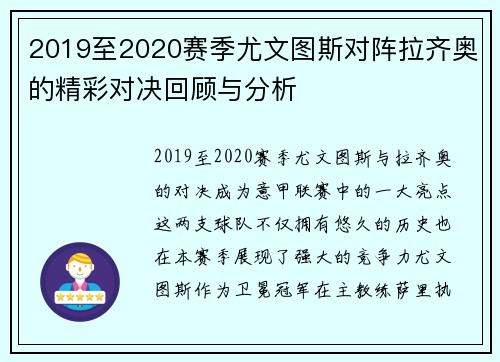 2019至2020赛季尤文图斯对阵拉齐奥的精彩对决回顾与分析

2019至2020赛季尤文图斯与拉齐奥的对决成为意甲联赛中的一大亮点这两支球队不仅拥有悠久的历史也在本赛季展现了强大的竞争力尤文图斯作为卫冕冠军在主教练萨里执